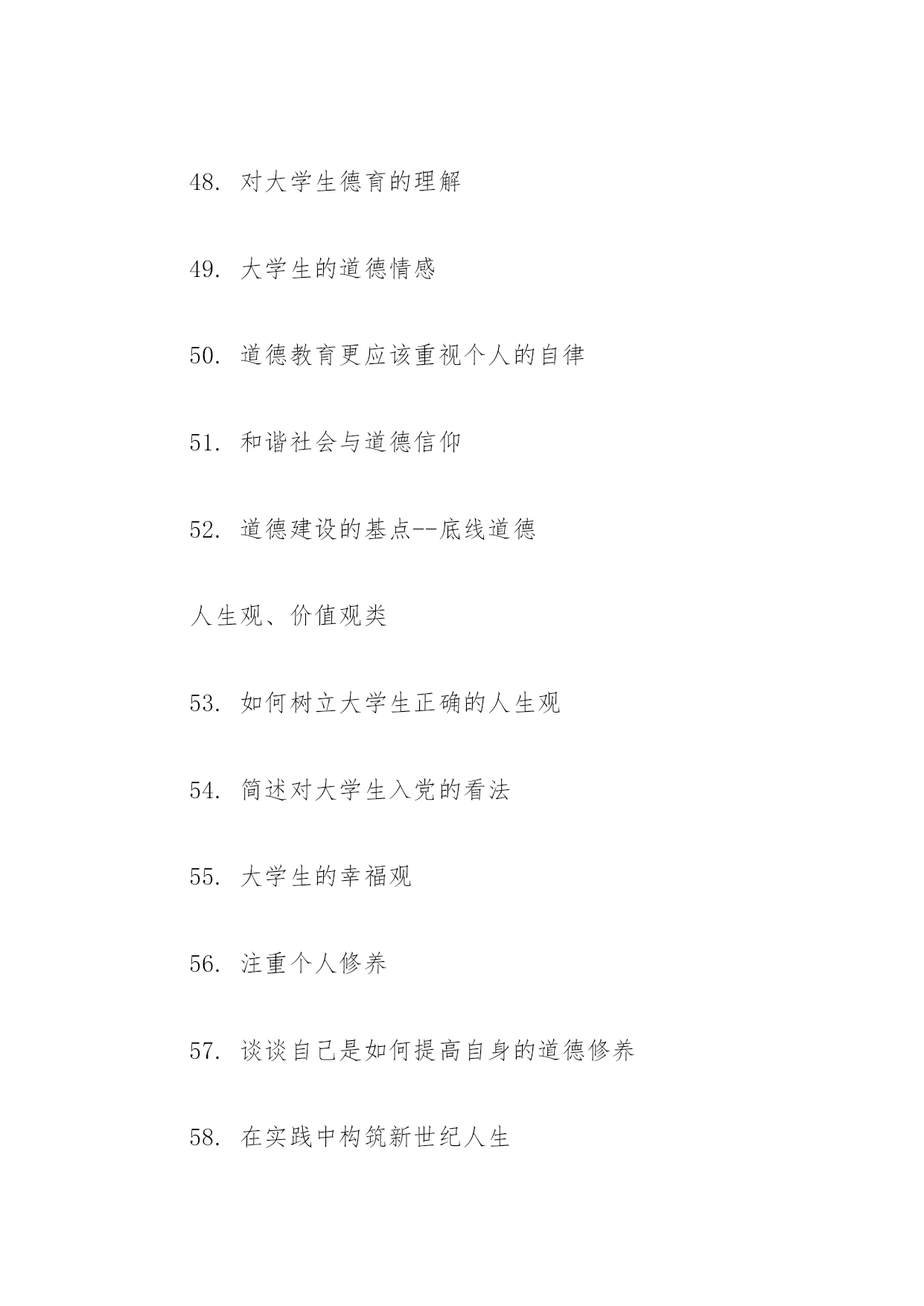 48. 对大学生德育的理解

49. 大学生的道德情感

50. 道德教育更应该重视个人的自律

51. 和谐社会与道德信仰

52. 道德建设的基点--底线道德

人生观、价值观类

53. 如何树立大学生正确的人生观

54. 简述对大学生入党的看法

55. 大学生的幸福观

56. 注重个人修养

57. 谈谈自己是如何提高自身的道德修养

58. 在实践中构筑新世纪人生